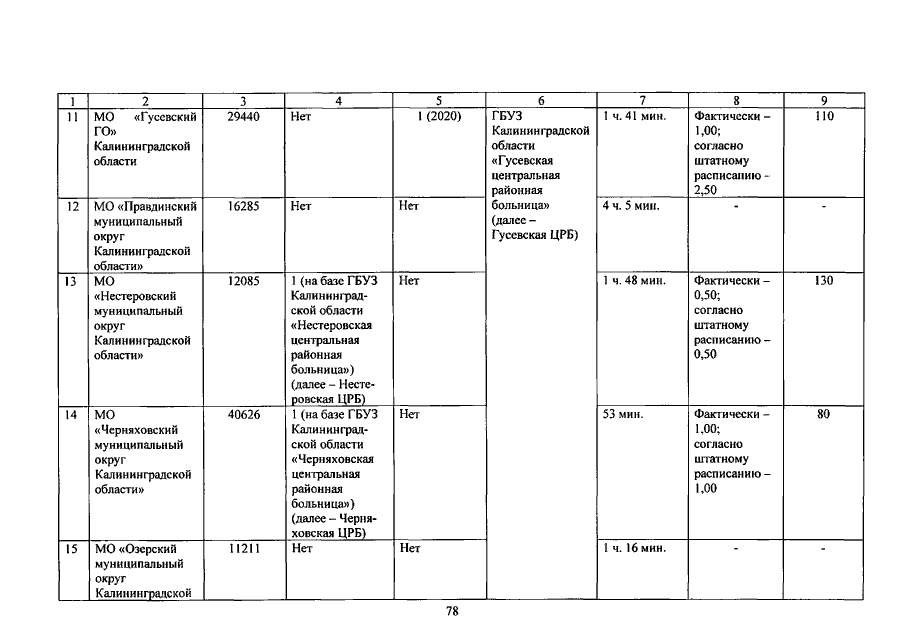 | 1 | 2 | 3 | 4 | 5 | 6 | 7 | 8 | 9 |
|---|---|---|---|---|---|---|---|---|
| 11 | МО «Гусевский ГО» Калининградской области | 29440 | Нет | 1 (2020) | ГБУЗ Калининградской области «Гусевская центральная районная больница» (далее – Гусевская ЦРБ) | 1 ч. 41 мин. | Фактически – 1,00; согласно штатному расписанию – 2,50 | 110 |
| 12 | МО «Правдинский муниципальный округ Калининградской области» | 16285 | Нет | Нет | | 4 ч. 5 мин. | - | - |
| 13 | МО «Нестеровский муниципальный округ Калининградской области» | 12085 | 1 (на базе ГБУЗ Калининградской области «Нестеровская центральная районная больница») (далее – Нестеровская ЦРБ) | Нет | | 1 ч. 48 мин. | Фактически – 0,50; согласно штатному расписанию – 0,50 | 130 |
| 14 | МО «Черняховский муниципальный округ Калининградской области» | 40626 | 1 (на базе ГБУЗ Калининградской области «Черняховская центральная районная больница») (далее – Черняховская ЦРБ) | Нет | | 53 мин. | Фактически – 1,00; согласно штатному расписанию – 1,00 | 80 |
| 15 | МО «Озерский муниципальный округ Калининградской | 11211 | Нет | Нет | | 1 ч. 16 мин. | - | - |

78